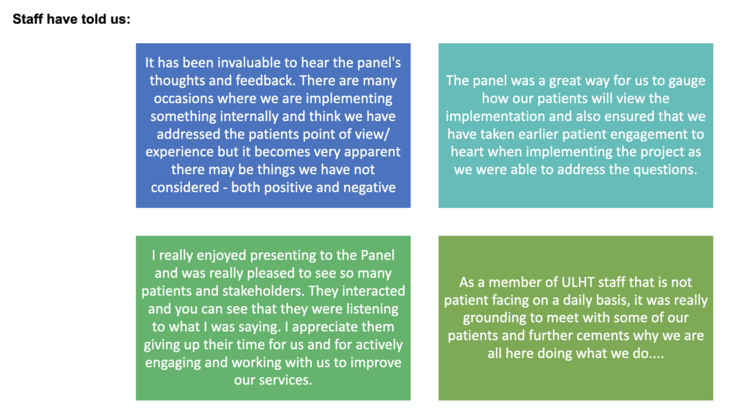 Staff have told us:

It has been invaluable to hear the panel's thoughts and feedback. There are many occasions where we are implementing something internally and think we have addressed the patients point of view/ experience but it becomes very apparent there may be things we have not considered - both positive and negative

The panel was a great way for us to gauge how our patients will view the implementation and also ensured that we have taken earlier patient engagement to heart when implementing the project as we were able to address the questions.

I really enjoyed presenting to the Panel and was really pleased to see so many patients and stakeholders. They interacted and you can see that they were listening to what I was saying. I appreciate them giving up their time for us and for actively engaging and working with us to improve our services.

As a member of ULHT staff that is not patient facing on a daily basis, it was really grounding to meet with some of our patients and further cements why we are all here doing what we do....